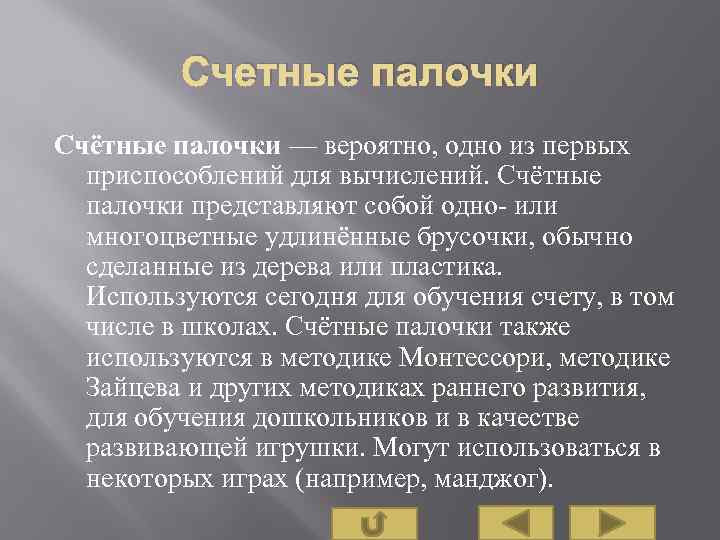 Счетные палочки

Счётные палочки — вероятно, одно из первых приспособлений для вычислений. Счётные палочки представляют собой одно- или многоцветные удлинённые брусочки, обычно сделанные из дерева или пластика. Используются сегодня для обучения счету, в том числе в школах. Счётные палочки также используются в методике Монтессори, методике Зайцева и других методиках раннего развития, для обучения дошкольников и в качестве развивающей игрушки. Могут использоваться в некоторых играх (например, манджог).